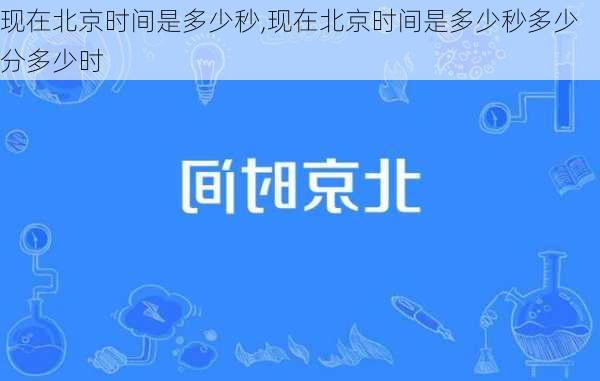 现在北京时间是多少秒,现在北京时间是多少秒多少分多少时

北京时间